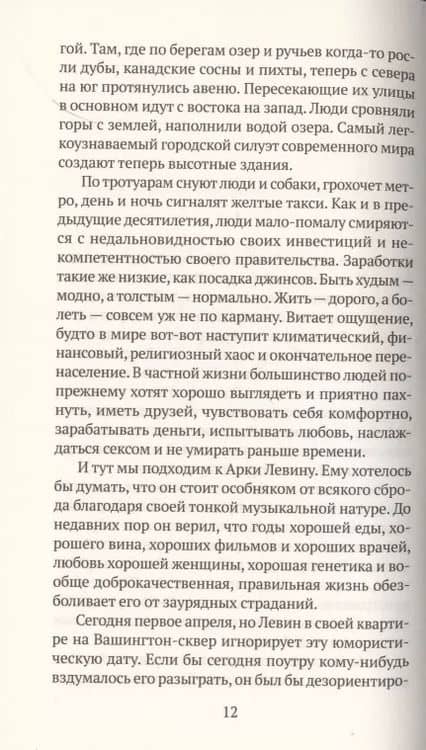 гой. Там, где по берегам озер и ручьев когда-то росли дубы, канадские сосны и пихты, теперь с севера на юг протянулись авеню. Пересекающие их улицы в основном идут с востока на запад. Люди сровняли горы с землей, наполнили водой озера. Самый легкоузнаваемый городской силуэт современного мира создают теперь высотные здания.

По тротуарам снуют люди и собаки, грохочет метро, день и ночь сигналят желтые такси. Как и в предыдущие десятилетия, люди мало-помалу смиряются с недальновидностью своих инвестиций и некомпетентностью своего правительства. Заработки такие же низкие, как посадка джинсов. Быть худым — модно, а толстым — нормально. Жить — дорого, а болеть — совсем уж не по карману. Витает ощущение, будто в мире вот-вот наступит климатический, финансовый, религиозный хаос и окончательное перенаселение. В частной жизни большинство людей по-прежнему хотят хорошо выглядеть и приятно пахнуть, иметь друзей, чувствовать себя комфортно, зарабатывать деньги, испытывать любовь, наслаждаться сексом и не умирать раньше времени.

И тут мы подходим к Арки Левину. Ему хотелось бы думать, что он стоит особняком от всякого сброда благодаря своей тонкой музыкальной натуре. До недавних пор он верил, что годы хорошей еды, хорошего вина, хороших фильмов и хороших врачей, любовь хорошей женщины, хорошая генетика и вообще доброкачественная, правильная жизнь обезболивает его от заурядных страданий.

Сегодня первое апреля, но Левин в своей квартире на Вашингтон-сквер игнорирует эту юмористическую дату. Если бы сегодня поутру кому-нибудь вздумалось его разыграть, он был бы дезориентиро-

12